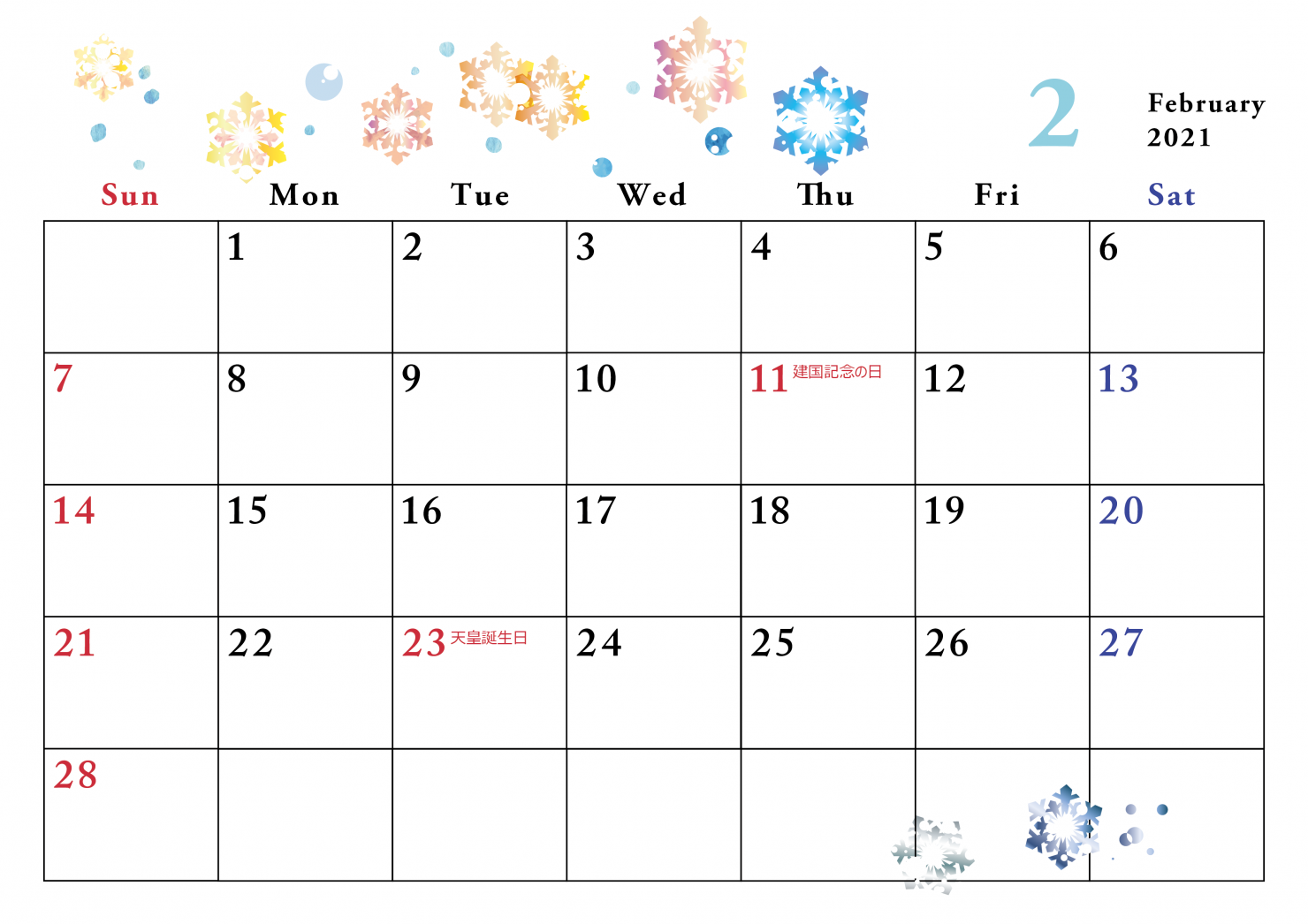 2
February
2021

| Sun | Mon | Tue | Wed | Thu | Fri | Sat |
|---|---|---|---|---|---|---|
| | 1 | 2 | 3 | 4 | 5 | 6 |
| 7 | 8 | 9 | 10 | 11 建国記念の日 | 12 | 13 |
| 14 | 15 | 16 | 17 | 18 | 19 | 20 |
| 21 | 22 | 23 天皇誕生日 | 24 | 25 | 26 | 27 |
| 28 | | | | | | |